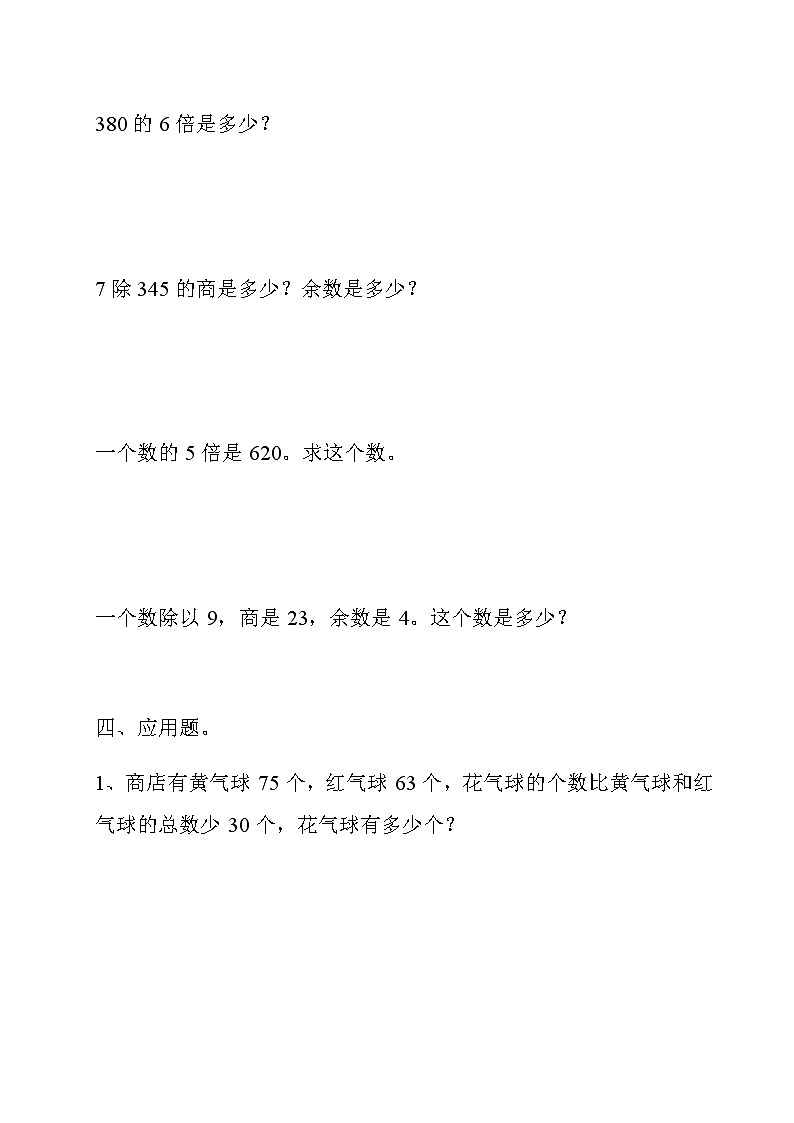 380 的 6 倍是多少？

7 除 345 的商是多少？余数是多少？

一个数的 5 倍是 620。求这个数。

一个数除以 9，商是 23，余数是 4。这个数是多少？

四、应用题。

1、商店有黄气球 75 个，红气球 63 个，花气球的个数比黄气球和红气球的总数少 30 个，花气球有多少个？